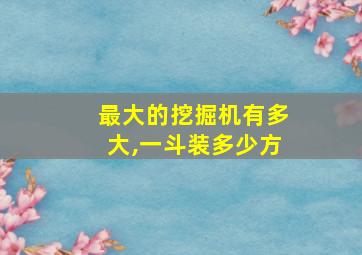 最大的挖掘机有多大,一斗装多少方